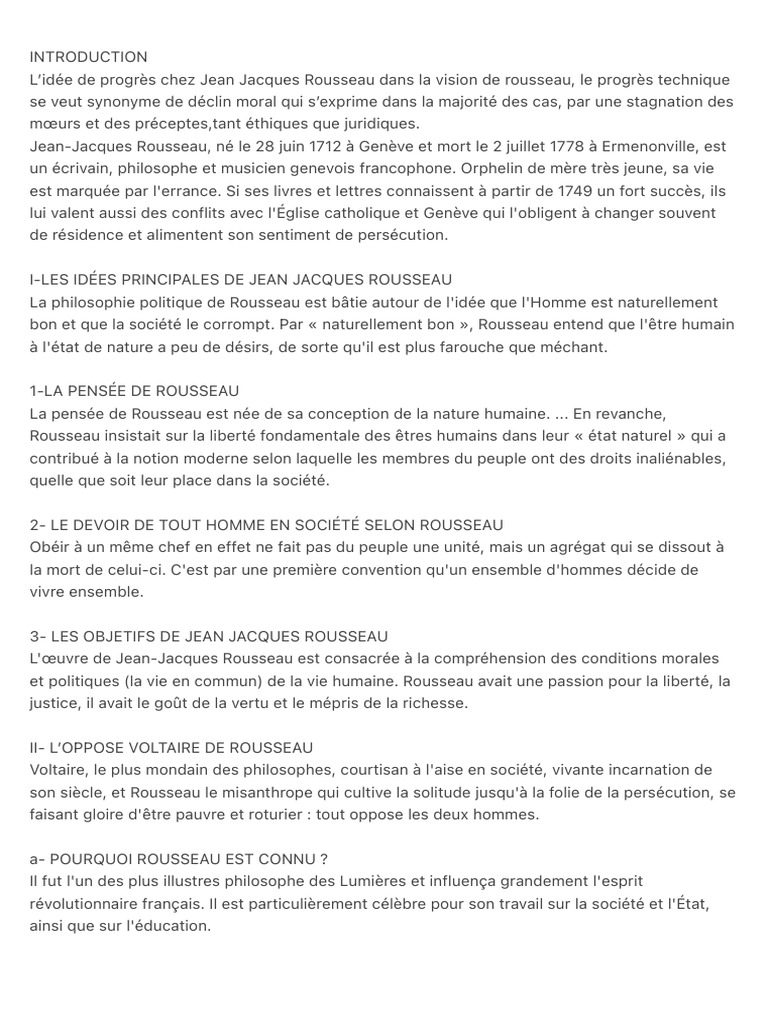 INTRODUCTION
L'idée de progrès chez Jean Jacques Rousseau dans la vision de rousseau, le progrès technique se veut synonyme de déclin moral qui s'exprime dans la majorité des cas, par une stagnation des mœurs et des préceptes,tant éthiques que juridiques.
Jean-Jacques Rousseau, né le 28 juin 1712 à Genève et mort le 2 juillet 1778 à Ermenonville, est un écrivain, philosophe et musicien genevois francophone. Orphelin de mère très jeune, sa vie est marquée par l'errance. Si ses livres et lettres connaissent à partir de 1749 un fort succès, ils lui valent aussi des conflits avec l'Église catholique et Genève qui l'obligent à changer souvent de résidence et alimentent son sentiment de persécution.

I-LES IDÉES PRINCIPALES DE JEAN JACQUES ROUSSEAU
La philosophie politique de Rousseau est bâtie autour de l'idée que l'Homme est naturellement bon et que la société le corrompt. Par « naturellement bon », Rousseau entend que l'être humain à l'état de nature a peu de désirs, de sorte qu'il est plus farouche que méchant.

1-LA PENSÉE DE ROUSSEAU
La pensée de Rousseau est née de sa conception de la nature humaine. ... En revanche, Rousseau insistait sur la liberté fondamentale des êtres humains dans leur « état naturel » qui a contribué à la notion moderne selon laquelle les membres du peuple ont des droits inaliénables, quelle que soit leur place dans la société.

2- LE DEVOIR DE TOUT HOMME EN SOCIÉTÉ SELON ROUSSEAU
Obéir à un même chef en effet ne fait pas du peuple une unité, mais un agrégat qui se dissout à la mort de celui-ci. C'est par une première convention qu'un ensemble d'hommes décide de vivre ensemble.

3- LES OBJETIFS DE JEAN JACQUES ROUSSEAU
L'œuvre de Jean-Jacques Rousseau est consacrée à la compréhension des conditions morales et politiques (la vie en commun) de la vie humaine. Rousseau avait une passion pour la liberté, la justice, il avait le goût de la vertu et le mépris de la richesse.

II- L'OPPOSE VOLTAIRE DE ROUSSEAU
Voltaire, le plus mondain des philosophes, courtisan à l'aise en société, vivante incarnation de son siècle, et Rousseau le misanthrope qui cultive la solitude jusqu'à la folie de la persécution, se faisant gloire d'être pauvre et roturier : tout oppose les deux hommes.

a- POURQUOI ROUSSEAU EST CONNU ?
Il fut l'un des plus illustres philosophe des Lumières et influença grandement l'esprit révolutionnaire français. Il est particulièrement célèbre pour son travail sur la société et l'État, ainsi que sur l'éducation.